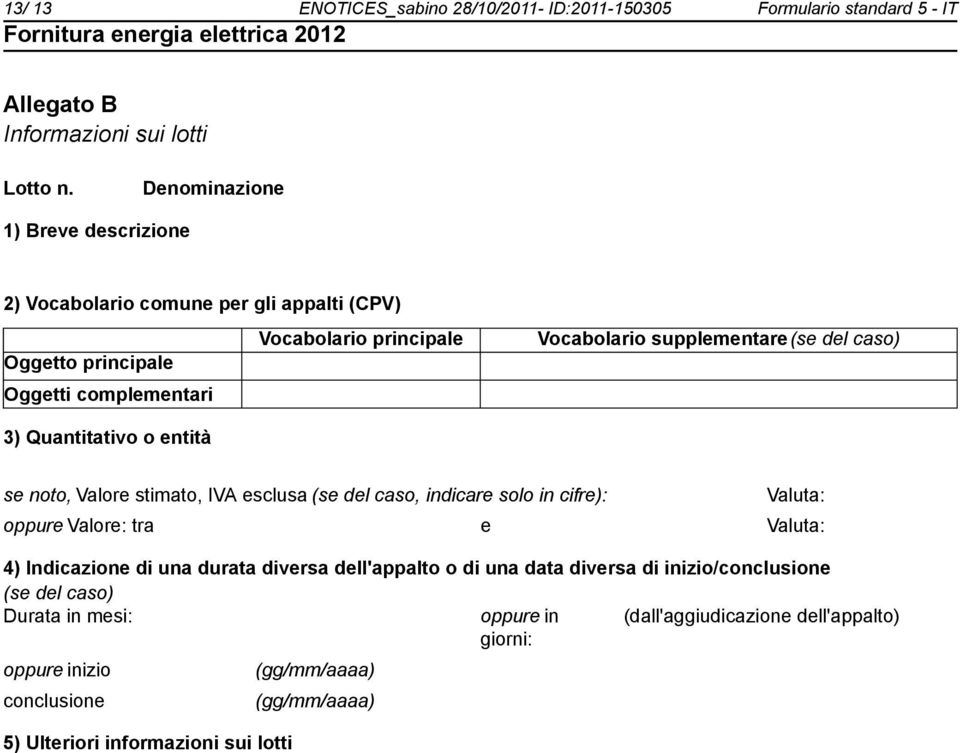 13/ 13 ENOTICES_sabino 28/10/2011- ID:2011-150305 Formulario standard 5 - IT

Fornitura energia elettrica 2012

Allegato B
Informazioni sui lotti

Lotto n. Denominazione

1) Breve descrizione

2) Vocabolario comune per gli appalti (CPV)

| | Vocabolario principale | Vocabolario supplementare (se del caso) |
|---|---|---|
| Oggetto principale | | |
| Oggetti complementari | | |

3) Quantitativo o entità

se noto, Valore stimato, IVA esclusa (se del caso, indicare solo in cifre): Valuta:

oppure Valore: tra e Valuta:

4) Indicazione di una durata diversa dell'appalto o di una data diversa di inizio/conclusione (se del caso)

Durata in mesi: oppure in giorni: (dall'aggiudicazione dell'appalto)

oppure inizio (gg/mm/aaaa)

conclusione (gg/mm/aaaa)

5) Ulteriori informazioni sui lotti